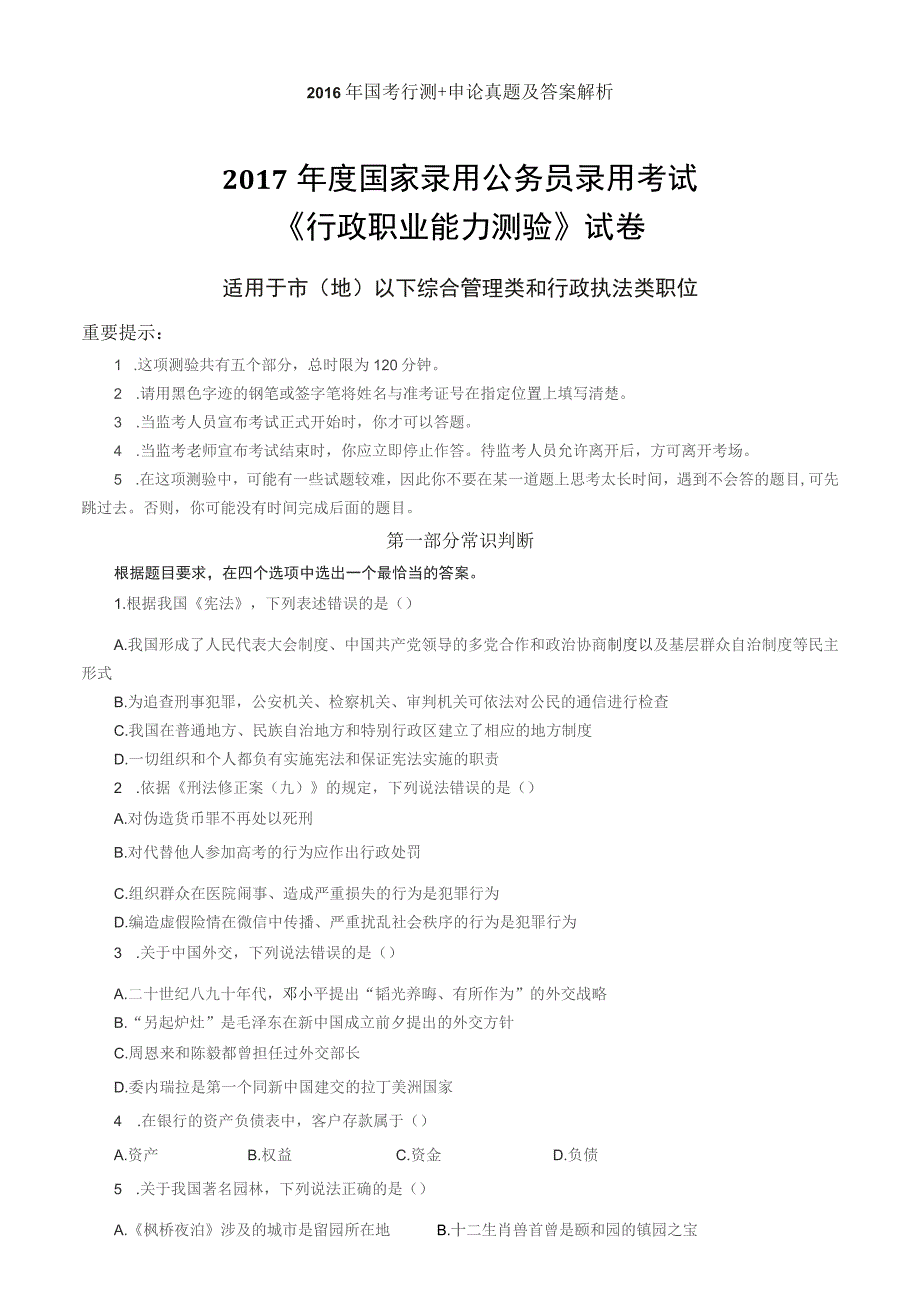 2016年国考行测+申论真题及答案解析

2017年度国家录用公务员录用考试
《行政职业能力测验》试卷

适用于市（地）以下综合管理类和行政执法类职位

重要提示：

1 .这项测验共有五个部分，总时限为120分钟。

2 .请用黑色字迹的钢笔或签字笔将姓名与准考证号在指定位置上填写清楚。

3 .当监考人员宣布考试正式开始时，你才可以答题。

4 .当监考老师宣布考试结束时，你应立即停止作答。待监考人员允许离开后，方可离开考场。

5 .在这项测验中，可能有一些试题较难，因此你不要在某一道题上思考太长时间，遇到不会答的题目,可先跳过去。否则，你可能没有时间完成后面的题目。

第一部分常识判断

根据题目要求，在四个选项中选出一个最恰当的答案。

1.根据我国《宪法》，下列表述错误的是（）

A.我国形成了人民代表大会制度、中国共产党领导的多党合作和政治协商制度以及基层群众自治制度等民主形式

B.为追查刑事犯罪，公安机关、检察机关、审判机关可依法对公民的通信进行检查

C.我国在普通地方、民族自治地方和特别行政区建立了相应的地方制度

D.一切组织和个人都负有实施宪法和保证宪法实施的职责

2 .依据《刑法修正案（九）》的规定，下列说法错误的是（）

A.对伪造货币罪不再处以死刑

B.对代替他人参加高考的行为应作出行政处罚

C.组织群众在医院闹事、造成严重损失的行为是犯罪行为

D.编造虚假险情在微信中传播、严重扰乱社会秩序的行为是犯罪行为

3 .关于中国外交，下列说法错误的是（）

A.二十世纪八九十年代，邓小平提出“韬光养晦、有所作为”的外交战略

B.“另起炉灶”是毛泽东在新中国成立前夕提出的外交方针

C.周恩来和陈毅都曾担任过外交部长

D.委内瑞拉是第一个同新中国建交的拉丁美洲国家

4 .在银行的资产负债表中，客户存款属于（）

A.资产 B.权益 C.资金 D.负债

5 .关于我国著名园林，下列说法正确的是（）

A.《枫桥夜泊》涉及的城市是留园所在地 B.十二生肖兽首曾是颐和园的镇园之宝